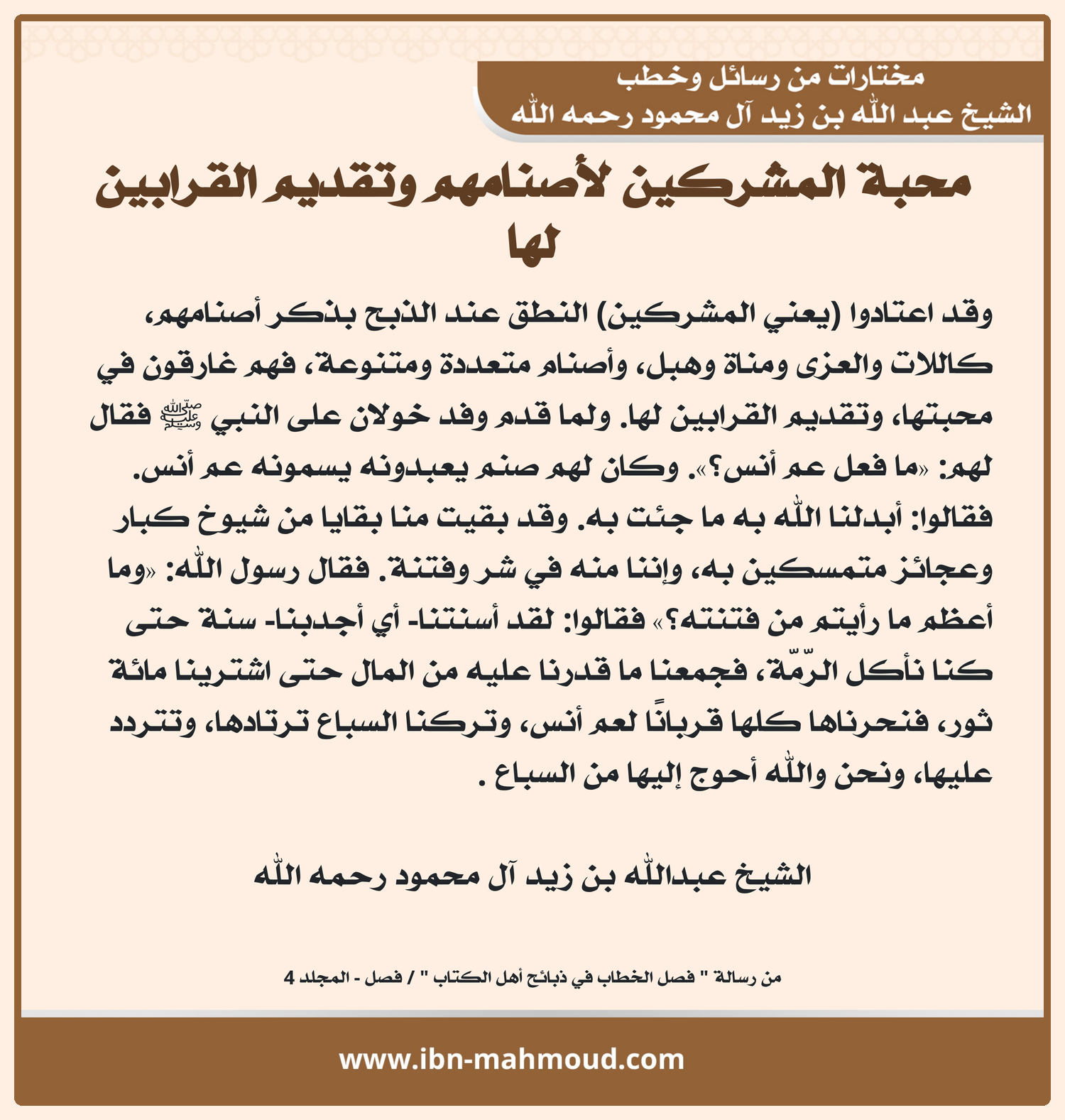 مختارات من رسائل وخطب
الشيخ عبد الله بن زيد آل محمود رحمه الله

محبة المشركين لأصنامهم وتقديم القرابين لها

وقد اعتادوا (يعني المشركين) النطق عند الذبح بذكر أصنامهم، كاللات والعزى ومناة وهبل، وأصنام متعددة ومتنوعة، فهم غارقون في محبتها، وتقديم القرابين لها. ولما قدم وفد خولان على النبي ﷺ فقال لهم: «ما فعل عم أنس؟». وكان لهم صنم يعبدونه يسمونه عم أنس. فقالوا: أبدلنا الله به ما جئت به. وقد بقيت منا بقايا من شيوخ كبار وعجائز متمسكين به، وإننا منه في شر وفتنة. فقال رسول الله: «وما أعظم ما رأيتم من فتنته؟» فقالوا: لقد أسنتنا- أي أجدبنا- سنة حتى كنا نأكل الرّمّة، فجمعنا ما قدرنا عليه من المال حتى اشترينا مائة ثور، فنحرناها كلها قربانًا لعم أنس، وتركنا السباع ترتادها، وتتردد عليها، ونحن والله أحوج إليها من السباع .

الشيخ عبدالله بن زيد آل محمود رحمه الله

من رسالة " فصل الخطاب في ذبائح أهل الكتاب " / فصل - المجلد 4

www.ibn-mahmoud.com